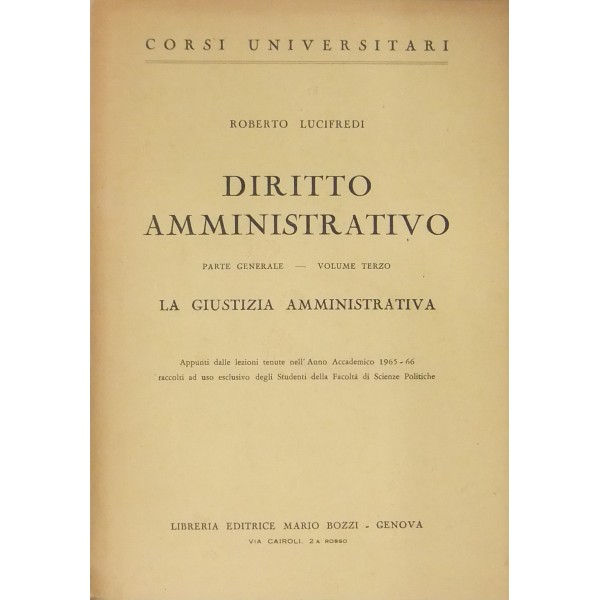 CORSI UNIVERSITARI

ROBERTO LUCIFREDI

DIRITTO AMMINISTRATIVO

PARTE GENERALE — VOLUME TERZO

LA GIUSTIZIA AMMINISTRATIVA

Appunti dalle lezioni tenute nell'Anno Accademico 1965 - 66 raccolti ad uso esclusivo degli Studenti della Facoltà di Scienze Politiche

LIBRERIA EDITRICE MARIO BOZZI - GENOVA
VIA CAIROLI, 2 A ROSSO